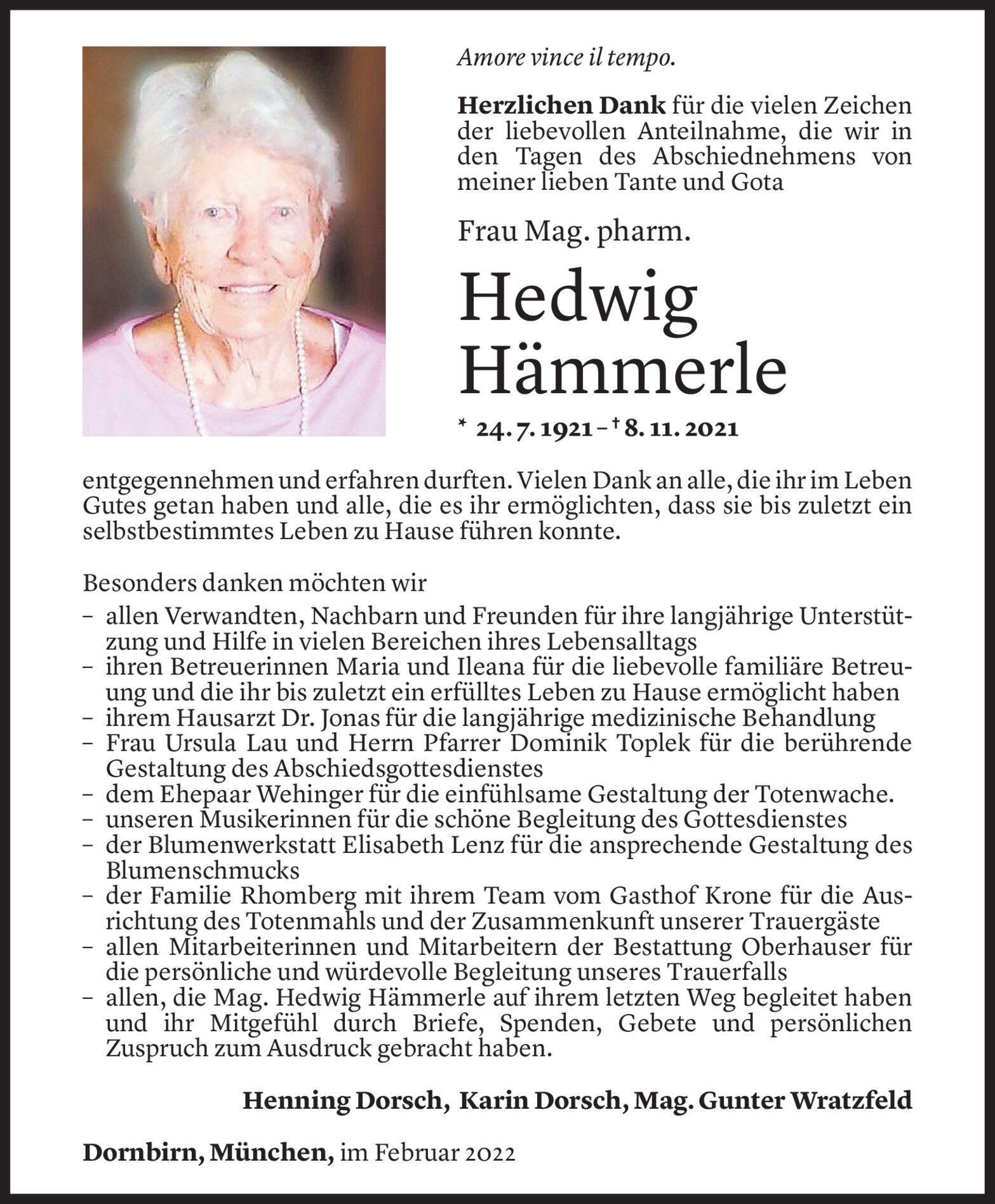 Amore vince il tempo.

Herzlichen Dank für die vielen Zeichen der liebevollen Anteilnahme, die wir in den Tagen des Abschiednehmens von meiner lieben Tante und Gota

Frau Mag. pharm.

Hedwig Hämmerle

* 24. 7. 1921 – † 8. 11. 2021

entgegennehmen und erfahren durften. Vielen Dank an alle, die ihr im Leben Gutes getan haben und alle, die es ihr ermöglichten, dass sie bis zuletzt ein selbstbestimmtes Leben zu Hause führen konnte.

Besonders danken möchten wir
– allen Verwandten, Nachbarn und Freunden für ihre langjährige Unterstützung und Hilfe in vielen Bereichen ihres Lebensalltags
– ihren Betreuerinnen Maria und Ileana für die liebevolle familiäre Betreuung und die ihr bis zuletzt ein erfülltes Leben zu Hause ermöglicht haben
– ihrem Hausarzt Dr. Jonas für die langjährige medizinische Behandlung
– Frau Ursula Lau und Herrn Pfarrer Dominik Toplek für die berührende Gestaltung des Abschiedsgottesdienstes
– dem Ehepaar Wehinger für die einfühlsame Gestaltung der Totenwache.
– unseren Musikerinnen für die schöne Begleitung des Gottesdienstes
– der Blumenwerkstatt Elisabeth Lenz für die ansprechende Gestaltung des Blumenschmucks
– der Familie Rhomberg mit ihrem Team vom Gasthof Krone für die Ausrichtung des Totenmahls und der Zusammenkunft unserer Trauergäste
– allen Mitarbeiterinnen und Mitarbeitern der Bestattung Oberhauser für die persönliche und würdevolle Begleitung unseres Trauerfalls
– allen, die Mag. Hedwig Hämmerle auf ihrem letzten Weg begleitet haben und ihr Mitgefühl durch Briefe, Spenden, Gebete und persönlichen Zuspruch zum Ausdruck gebracht haben.

Henning Dorsch, Karin Dorsch, Mag. Gunter Wratzfeld

Dornbirn, München, im Februar 2022